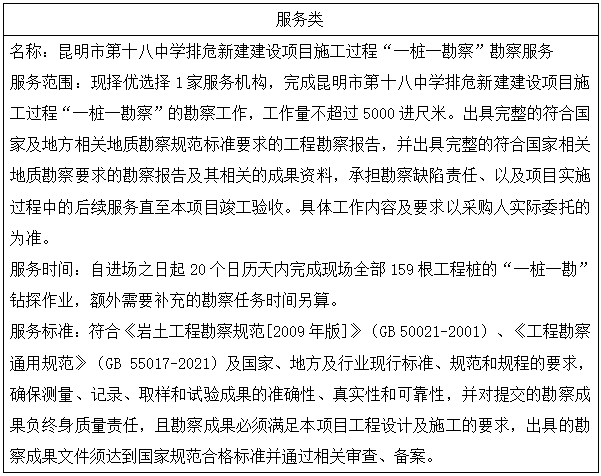 | 服务类 |
|---|
| 名称：昆明市第十八中学排危新建建设项目施工过程“一桩一勘察”勘察服务<br>服务范围：现择优选择 1 家服务机构，完成昆明市第十八中学排危新建建设项目施工过程“一桩一勘察”的勘察工作，工作量不超过 5000 进尺米。出具完整的符合国家及地方相关地质勘察规范标准要求的工程勘察报告，并出具完整的符合国家相关地质勘察要求的勘察报告及其相关的成果资料，承担勘察缺陷责任、以及项目实施过程中的后续服务直至本项目竣工验收。具体工作内容及要求以采购人实际委托的为准。<br>服务时间：自进场之日起 20 个日历天内完成现场全部 159 根工程桩的“一桩一勘”钻探作业，额外需要补充的勘察任务时间另算。<br>服务标准：符合《岩土工程勘察规范[2009 年版]》（GB 50021-2001）、《工程勘察通用规范》（GB 55017-2021）及国家、地方及行业现行标准、规范和规程的要求，确保测量、记录、取样和试验成果的准确性、真实性和可靠性，并对提交的勘察成果负终身质量责任，且勘察成果必须满足本项目工程设计及施工的要求，出具的勘察成果文件须达到国家规范合格标准并通过相关审查、备案。 |